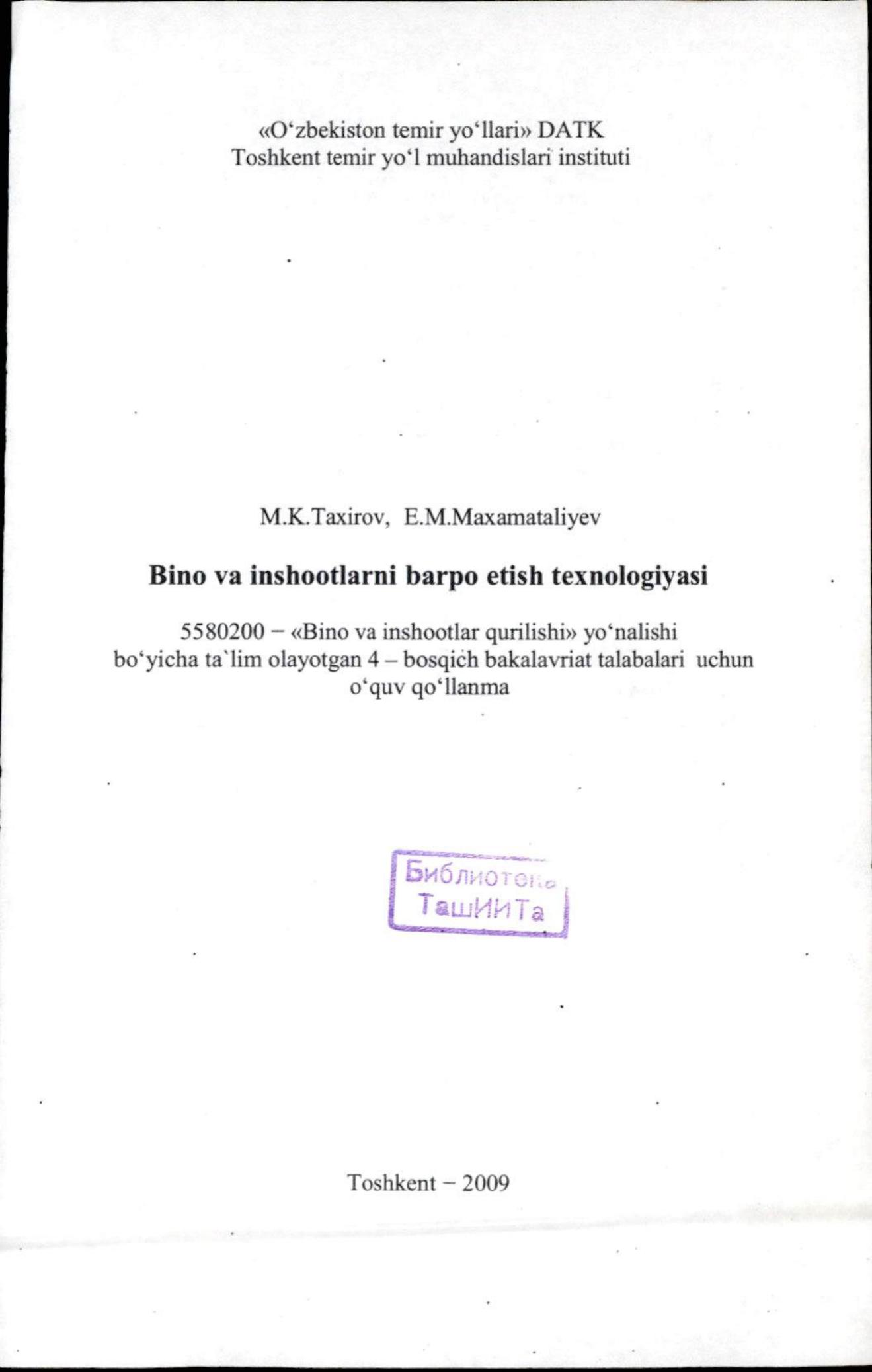 «O‘zbekiston temir yo‘llari» DATK
Toshkent temir yo‘l muhandislari instituti

M.K.Taxirov, E.M.Maxamataliyev

Bino va inshootlarni barpo etish texnologiyasi

5580200 – «Bino va inshootlar qurilishi» yo‘nalishi bo‘yicha ta`lim olayotgan 4 – bosqich bakalavriat talabalari uchun o‘quv qo‘llanma

Библиотека
ТашИИТа

Toshkent – 2009